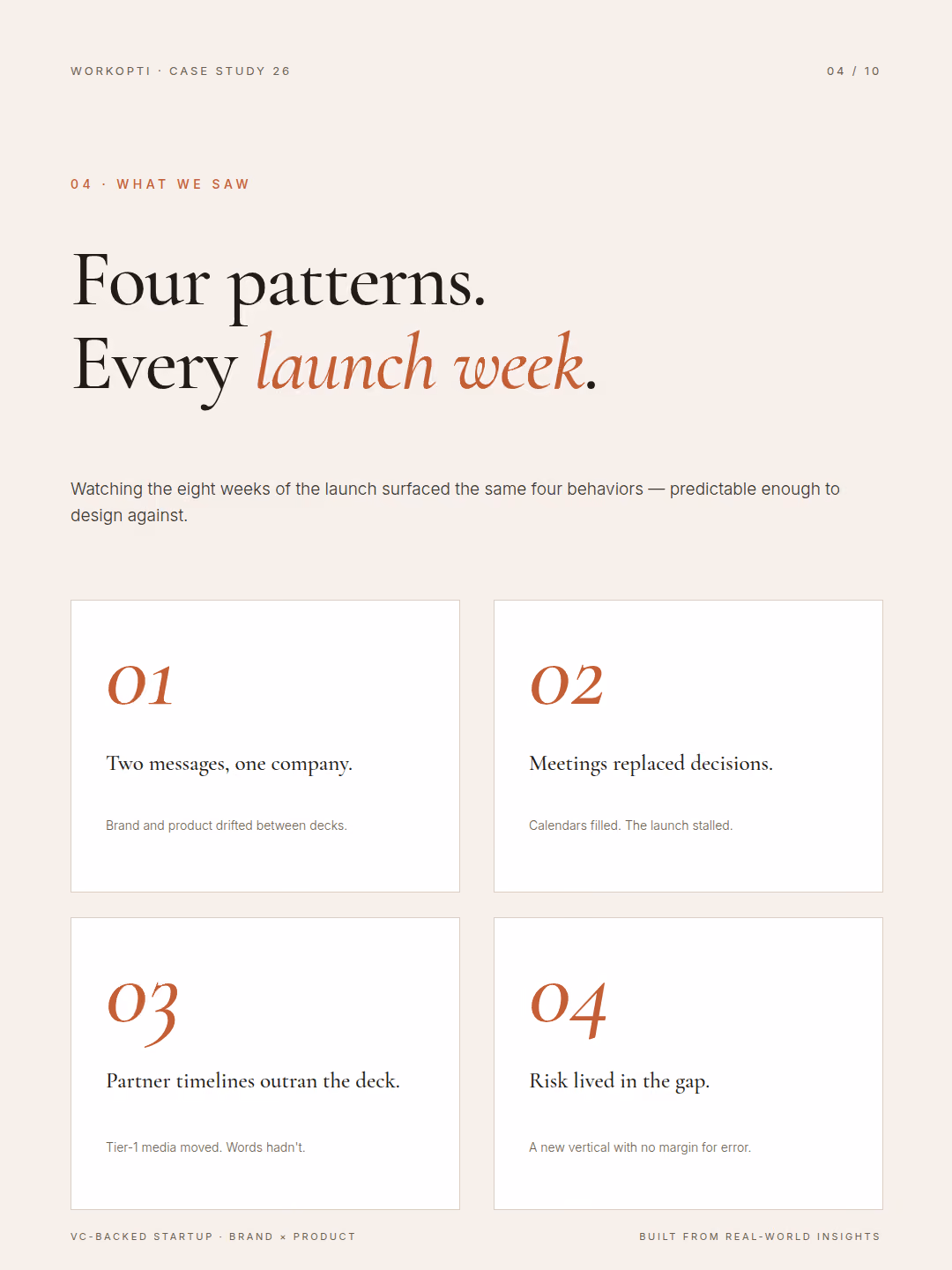 WORKOPTI · CASE STUDY 26

04 / 10

04 · WHAT WE SAW

Four patterns.
Every launch week.

Watching the eight weeks of the launch surfaced the same four behaviors — predictable enough to design against.

01

Two messages, one company.

Brand and product drifted between decks.

02

Meetings replaced decisions.

Calendars filled. The launch stalled.

03

Partner timelines outran the deck.

Tier-1 media moved. Words hadn't.

04

Risk lived in the gap.

A new vertical with no margin for error.

VC-BACKED STARTUP · BRAND × PRODUCT

BUILT FROM REAL-WORLD INSIGHTS